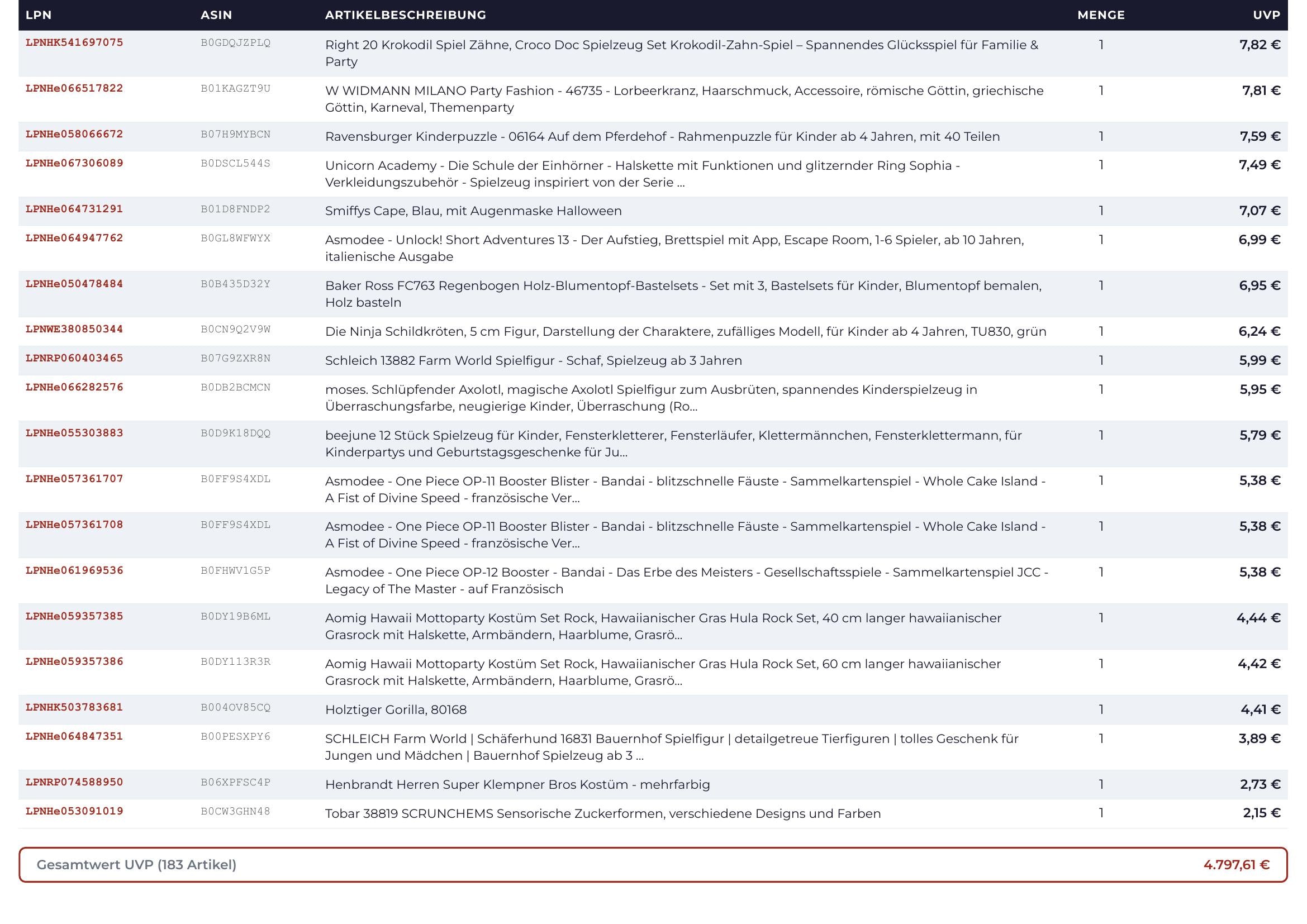 | LPN | ASIN | ARTIKELBESCHREIBUNG | MENGE | UVP |
|---|---|---|---|---|
| LPNHK541697075 | B0GDQJZPLQ | Right 20 Krokodil Spiel Zähne, Croco Doc Spielzeug Set Krokodil-Zahn-Spiel – Spannendes Glücksspiel für Familie & Party | 1 | 7,82 € |
| LPNHe066517822 | B01KAGZT9U | W WIDMANN MILANO Party Fashion - 46735 - Lorbeerkranz, Haarschmuck, Accessoire, römische Göttin, griechische Göttin, Karneval, Themenparty | 1 | 7,81 € |
| LPNHe058066672 | B07H9MYBCN | Ravensburger Kinderpuzzle - 06164 Auf dem Pferdehof - Rahmenpuzzle für Kinder ab 4 Jahren, mit 40 Teilen | 1 | 7,59 € |
| LPNHe067306089 | B0DSCL544S | Unicorn Academy - Die Schule der Einhörner - Halskette mit Funktionen und glitzernder Ring Sophia - Verkleidungszubehör - Spielzeug inspiriert von der Serie ... | 1 | 7,49 € |
| LPNHe064731291 | B01D8FNDP2 | Smiffys Cape, Blau, mit Augenmaske Halloween | 1 | 7,07 € |
| LPNHe064947762 | B0GL8WFWYX | Asmodee - Unlock! Short Adventures 13 - Der Aufstieg, Brettspiel mit App, Escape Room, 1-6 Spieler, ab 10 Jahren, italienische Ausgabe | 1 | 6,99 € |
| LPNHe050478484 | B0B435D32Y | Baker Ross FC763 Regenbogen Holz-Blumentopf-Bastelsets - Set mit 3, Bastelsets für Kinder, Blumentopf bemalen, Holz basteln | 1 | 6,95 € |
| LPNWE380850344 | B0CN9Q2V9W | Die Ninja Schildkröten, 5 cm Figur, Darstellung der Charaktere, zufälliges Modell, für Kinder ab 4 Jahren, TU830, grün | 1 | 6,24 € |
| LPNRP060403465 | B07G9ZXR8N | Schleich 13882 Farm World Spielfigur - Schaf, Spielzeug ab 3 Jahren | 1 | 5,99 € |
| LPNHe066282576 | B0DB2BCMCN | moses. Schlüpfender Axolotl, magische Axolotl Spielfigur zum Ausbrüten, spannendes Kinderspielzeug in Überraschungsfarbe, neugierige Kinder, Überraschung (Ro... | 1 | 5,95 € |
| LPNHe055303883 | B0D9K18DQQ | beejune 12 Stück Spielzeug für Kinder, Fensterkletterer, Fensterläufer, Klettermännchen, Fensterklettermann, für Kinderpartys und Geburtstagsgeschenke für Ju... | 1 | 5,79 € |
| LPNHe057361707 | B0FF9S4XDL | Asmodee - One Piece OP-11 Booster Blister - Bandai - blitzschnelle Fäuste - Sammelkartenspiel - Whole Cake Island - A Fist of Divine Speed - französische Ver... | 1 | 5,38 € |
| LPNHe057361708 | B0FF9S4XDL | Asmodee - One Piece OP-11 Booster Blister - Bandai - blitzschnelle Fäuste - Sammelkartenspiel - Whole Cake Island - A Fist of Divine Speed - französische Ver... | 1 | 5,38 € |
| LPNHe061969536 | B0FHWV1G5P | Asmodee - One Piece OP-12 Booster - Bandai - Das Erbe des Meisters - Gesellschaftsspiele - Sammelkartenspiel JCC - Legacy of The Master - auf Französisch | 1 | 5,38 € |
| LPNHe059357385 | B0DY19B6ML | Aomig Hawaii Mottoparty Kostüm Set Rock, Hawaiianischer Gras Hula Rock Set, 40 cm langer hawaiianischer Grasrock mit Halskette, Armbändern, Haarblume, Grasrö... | 1 | 4,44 € |
| LPNHe059357386 | B0DY113R3R | Aomig Hawaii Mottoparty Kostüm Set Rock, Hawaiianischer Gras Hula Rock Set, 60 cm langer hawaiianischer Grasrock mit Halskette, Armbändern, Haarblume, Grasrö... | 1 | 4,42 € |
| LPNHK503783681 | B004OV85CQ | Holztiger Gorilla, 80168 | 1 | 4,41 € |
| LPNHe064847351 | B00PESXPY6 | SCHLEICH Farm World \| Schäferhund 16831 Bauernhof Spielfigur \| detailgetreue Tierfiguren \| tolles Geschenk für Jungen und Mädchen \| Bauernhof Spielzeug ab 3 ... | 1 | 3,89 € |
| LPNRP074588950 | B06XPFSC4P | Henbrandt Herren Super Klempner Bros Kostüm - mehrfarbig | 1 | 2,73 € |
| LPNHe053091019 | B0CW3GHN48 | Tobar 38819 SCRUNCHEMS Sensorische Zuckerformen, verschiedene Designs und Farben | 1 | 2,15 € |

Gesamtwert UVP (183 Artikel) 4.797,61 €